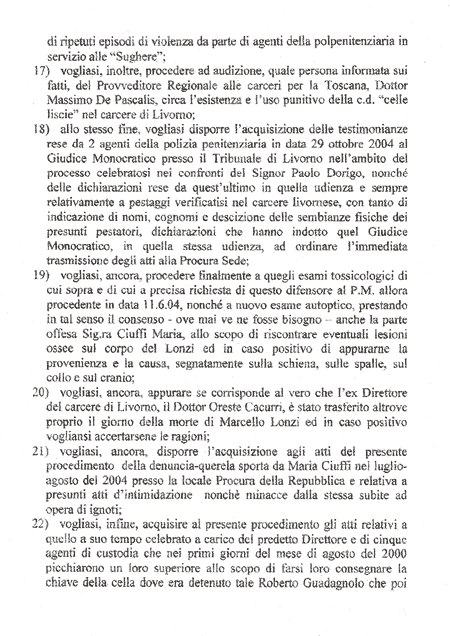 di ripetuti episodi di violenza da parte di agenti della polpenitenziaria in servizio alle "Sughere";

17) vogliasi, inoltre, procedere ad audizione, quale persona informata sui fatti, del Provveditore Regionale alle carceri per la Toscana, Dottor Massimo De Pascalis, circa l'esistenza e l'uso punitivo della c.d. "celle liscie" nel carcere di Livorno;

18) allo stesso fine, vogliasi disporre l'acquisizione delle testimonianze rese da 2 agenti della polizia penitenziaria in data 29 ottobre 2004 al Giudice Monocratico presso il Tribunale di Livorno nell'ambito del processo celebratosi nei confronti del Signor Paolo Dorigo, nonché delle dichiarazioni rese da quest'ultimo in quella udienza e sempre relativamente a pestaggi verificatisi nel carcere livornese, con tanto di indicazione di nomi, cognomi e descizione delle sembianze fisiche dei presunti pestatori, dichiarazioni che hanno indotto quel Giudice Monocratico, in quella stessa udienza, ad ordinare l'immediata trasmissione degli atti alla Procura Sede;

19) vogliasi, ancora, procedere finalmente a quegli esami tossicologici di cui sopra e di cui a precisa richiesta di questo difensore al P.M. allora procedente in data 11.6.04, nonché a nuovo esame autoptico, prestando in tal senso il consenso - ove mai ve ne fosse bisogno – anche la parte offesa Sig.ra Ciuffi Maria, allo scopo di riscontrare eventuali lesioni ossee sul corpo del Lonzi ed in caso positivo di appurarne la provenienza e la causa, segnatamente sulla schiena, sulle spalle, sul collo e sul cranio;

20) vogliasi, ancora, appurare se corrisponde al vero che l'ex Direttore del carcere di Livorno, il Dottor Oreste Cacurri, è stato trasferito altrove proprio il giorno della morte di Marcello Lonzi ed in caso positivo vogliansi accertarsene le ragioni;

21) vogliasi, ancora, disporre l'acquisizione agli atti del presente procedimento della denuncia-querela sporta da Maria Ciuffi nel luglio-agosto del 2004 presso la locale Procura della Repubblica e relativa a presunti atti d'intimidazione nonchè minacce dalla stessa subite ad opera di ignoti;

22) vogliasi, infine, acquisire al presente procedimento gli atti relativi a quello a suo tempo celebrato a carico del predetto Direttore e di cinque agenti di custodia che nei primi giorni del mese di agosto del 2000 picchiarono un loro superiore allo scopo di farsi loro consegnare la chiave della cella dove era detenuto tale Roberto Guadagnolo che poi